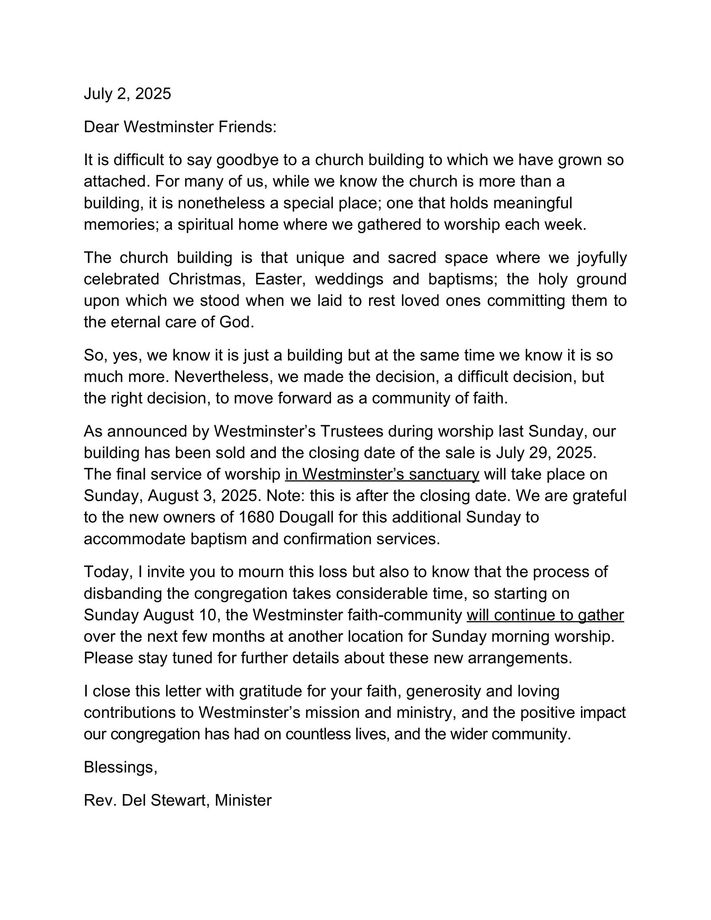 July 2, 2025

Dear Westminster Friends:

It is difficult to say goodbye to a church building to which we have grown so attached. For many of us, while we know the church is more than a building, it is nonetheless a special place; one that holds meaningful memories; a spiritual home where we gathered to worship each week.

The church building is that unique and sacred space where we joyfully celebrated Christmas, Easter, weddings and baptisms; the holy ground upon which we stood when we laid to rest loved ones committing them to the eternal care of God.

So, yes, we know it is just a building but at the same time we know it is so much more. Nevertheless, we made the decision, a difficult decision, but the right decision, to move forward as a community of faith.

As announced by Westminster's Trustees during worship last Sunday, our building has been sold and the closing date of the sale is July 29, 2025. The final service of worship in Westminster's sanctuary will take place on Sunday, August 3, 2025. Note: this is after the closing date. We are grateful to the new owners of 1680 Dougall for this additional Sunday to accommodate baptism and confirmation services.

Today, I invite you to mourn this loss but also to know that the process of disbanding the congregation takes considerable time, so starting on Sunday August 10, the Westminster faith-community will continue to gather over the next few months at another location for Sunday morning worship. Please stay tuned for further details about these new arrangements.

I close this letter with gratitude for your faith, generosity and loving contributions to Westminster's mission and ministry, and the positive impact our congregation has had on countless lives, and the wider community.

Blessings,

Rev. Del Stewart, Minister